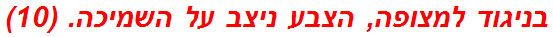 בניגוד למצופה, הצבע ניצב על השמיכה. (10)